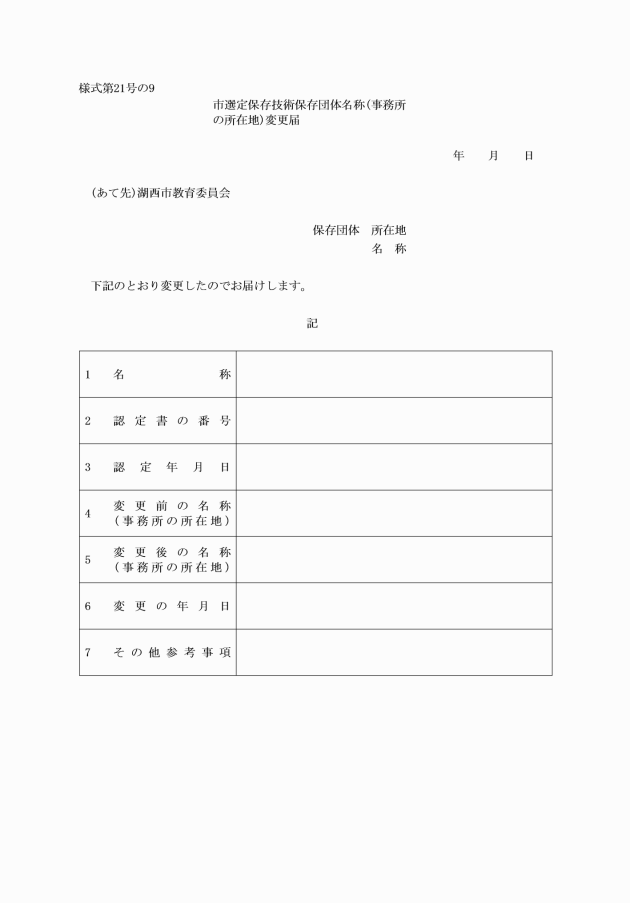 様式第21号の9

市選定保存技術保存団体名称(事務所の所在地)変更届

年　　月　　日

(あて先)湖西市教育委員会

保存団体　所在地
名　称

下記のとおり変更したのでお届けします。

記

| | |
|---|---|
| 1　名　　　　称 | |
| 2　認定書の番号 | |
| 3　認定年月日 | |
| 4　変更前の名称(事務所の所在地) | |
| 5　変更後の名称(事務所の所在地) | |
| 6　変更の年月日 | |
| 7　その他参考事項 | |